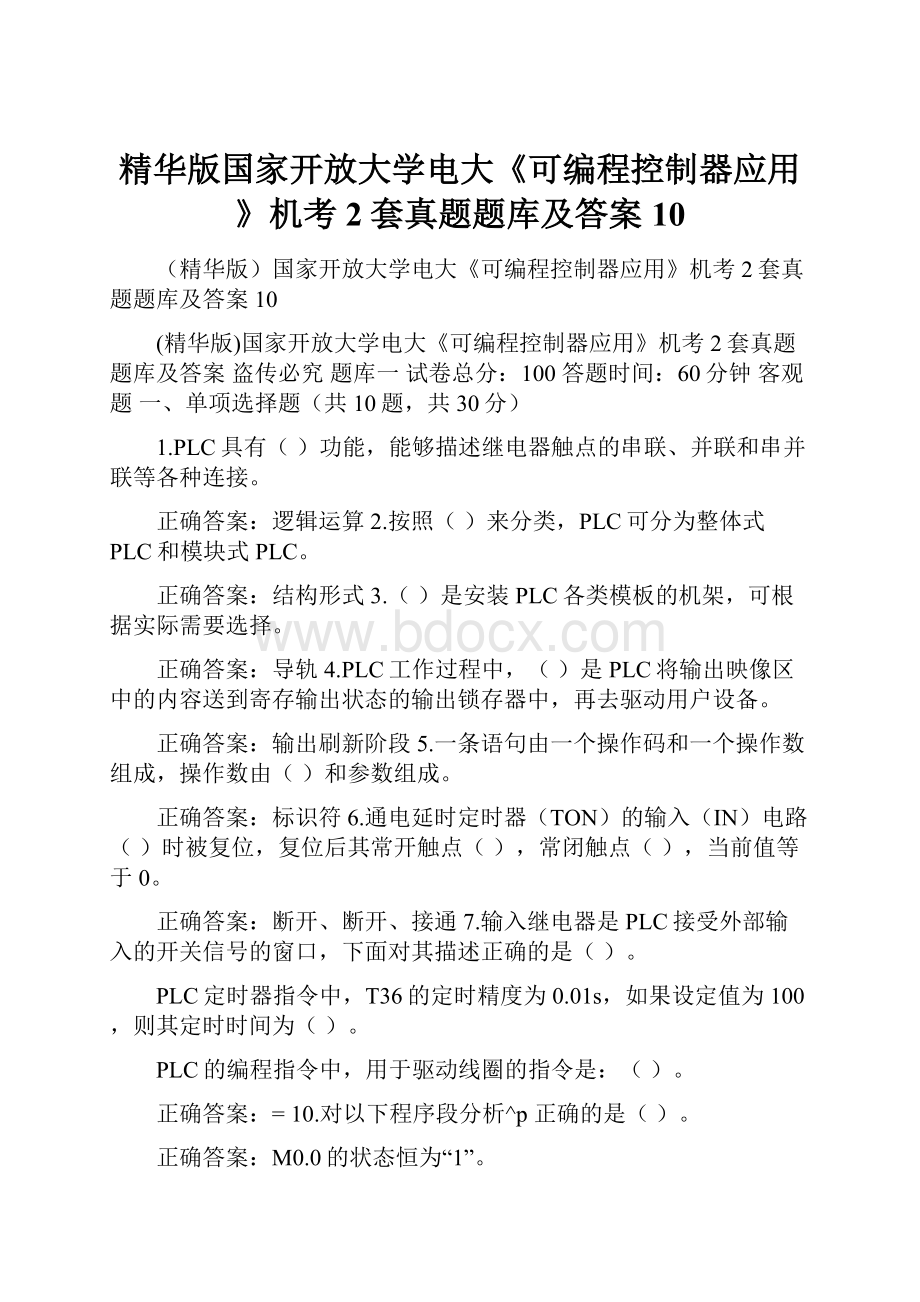 精华版国家开放大学电大《可编程控制器应用》机考 2 套真题题库及答案 10

（精华版）国家开放大学电大《可编程控制器应用》机考 2 套真题题库及答案 10

(精华版)国家开放大学电大《可编程控制器应用》机考 2 套真题题库及答案 盗传必究 题库一 试卷总分：100 答题时间：60 分钟 客观题 一、单项选择题（共 10 题，共 30 分）

1.PLC 具有（ ）功能，能够描述继电器触点的串联、并联和串并联等各种连接。

正确答案：逻辑运算 2.按照（ ）来分类，PLC 可分为整体式 PLC 和模块式 PLC。

正确答案：结构形式 3.（ ）是安装 PLC 各类模板的机架，可根据实际需要选择。

www.bdocx.com

正确答案：导轨 4.PLC 工作过程中，（ ）是 PLC 将输出映像区中的内容送到寄存输出状态的输出锁存器中，再去驱动用户设备。

正确答案：输出刷新阶段 5.一条语句由一个操作码和一个操作数组成，操作数由（ ）和参数组成。

正确答案：标识符 6.通电延时定时器（TON）的输入（IN）电路（ ）时被复位，复位后其常开触点（ ），常闭触点（ ），当前值等于 0。

正确答案：断开、断开、接通 7.输入继电器是 PLC 接受外部输入的开关信号的窗口，下面对其描述正确的是（ ）。

PLC 定时器指令中，T36 的定时精度为 0.01s，如果设定值为 100，则其定时时间为（ ）。

PLC 的编程指令中，用于驱动线圈的指令是：（ ）。

正确答案：= 10.对以下程序段分析^p 正确的是（ ）。

正确答案：M0.0 的状态恒为“1”。